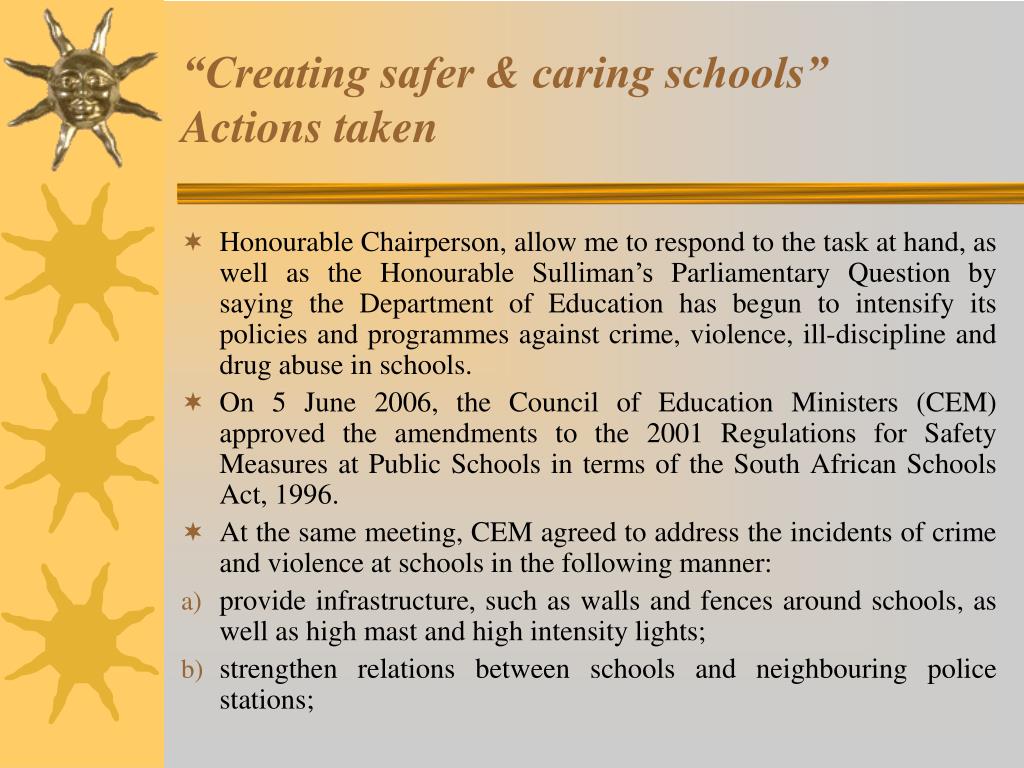 “Creating safer & caring schools”
Actions taken

Honourable Chairperson, allow me to respond to the task at hand, as well as the Honourable Sulliman’s Parliamentary Question by saying the Department of Education has begun to intensify its policies and programmes against crime, violence, ill-discipline and drug abuse in schools.

On 5 June 2006, the Council of Education Ministers (CEM) approved the amendments to the 2001 Regulations for Safety Measures at Public Schools in terms of the South African Schools Act, 1996.

At the same meeting, CEM agreed to address the incidents of crime and violence at schools in the following manner:

a) provide infrastructure, such as walls and fences around schools, as well as high mast and high intensity lights;

b) strengthen relations between schools and neighbouring police stations;